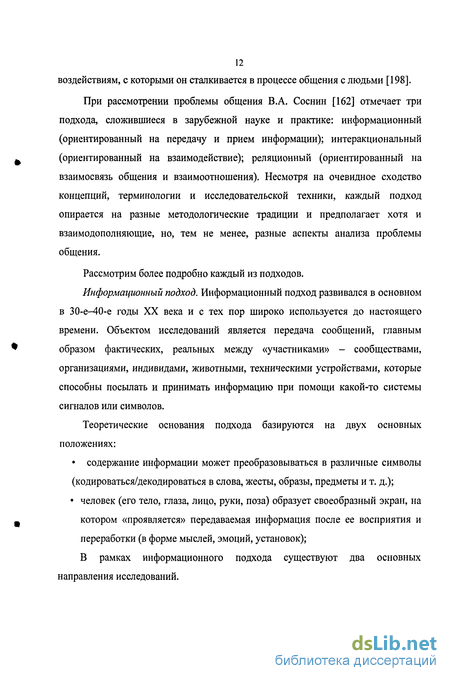 12

воздействиям, с которыми он сталкивается в процессе общения с людьми [198].

При рассмотрении проблемы общения В.А. Соснин [162] отмечает три подхода, сложившиеся в зарубежной науке и практике: информационный (ориентированный на передачу и прием информации); интеракциональный (ориентированный на взаимодействие); реляционный (ориентированный на взаимосвязь общения и взаимоотношения). Несмотря на очевидное сходство концепций, терминологии и исследовательской техники, каждый подход опирается на разные методологические традиции и предполагает хотя и взаимодополняющие, но, тем не менее, разные аспекты анализа проблемы общения.

Рассмотрим более подробно каждый из подходов.

Информационный подход. Информационный подход развивался в основном в 30-е–40-е годы XX века и с тех пор широко используется до настоящего времени. Объектом исследований является передача сообщений, главным образом фактических, реальных между «участниками» – сообществами, организациями, индивидами, животными, техническими устройствами, которые способны посылать и принимать информацию при помощи какой-то системы сигналов или символов.

Теоретические основания подхода базируются на двух основных положениях:

• содержание информации может преобразовываться в различные символы (кодироваться/декодироваться в слова, жесты, образы, предметы и т. д.);

• человек (его тело, глаза, лицо, руки, поза) образует своеобразный экран, на котором «проявляется» передаваемая информация после ее восприятия и переработки (в форме мыслей, эмоций, установок);

В рамках информационного подхода существуют два основных направления исследований.

dsLib.net
библиотека диссертаций